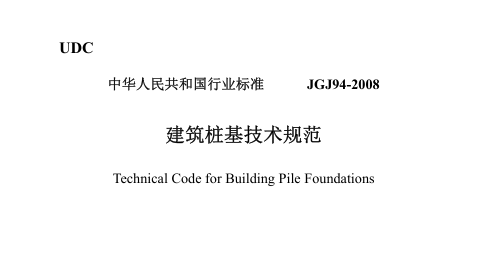 UDC

中华人民共和国行业标准 JGJ94-2008

建筑桩基技术规范

Technical Code for Building Pile Foundations